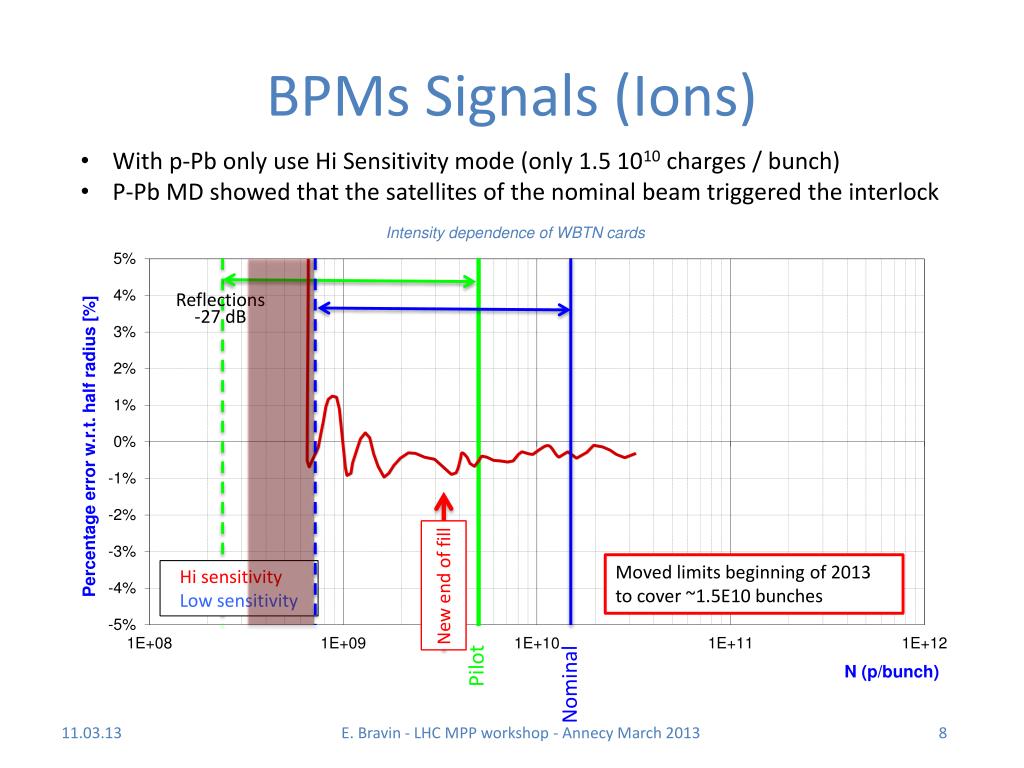 BPMs Signals (Ions)

• With p-Pb only use Hi Sensitivity mode (only 1.5 $10^{10}$ charges / bunch)
• P-Pb MD showed that the satellites of the nominal beam triggered the interlock

Intensity dependence of WBTN cards

Percentage error w.r.t. half radius [%]

5%
4%
3%
2%
1%
0%
-1%
-2%
-3%
-4%
-5%

Reflections
-27 dB

Hi sensitivity
Low sensitivity

New end of fill

Moved limits beginning of 2013 to cover ~1.5E10 bunches

1E+08
1E+09
1E+10
1E+11
1E+12

Pilot
Nominal

N (p/bunch)

11.03.13
E. Bravin - LHC MPP workshop - Annecy March 2013
8